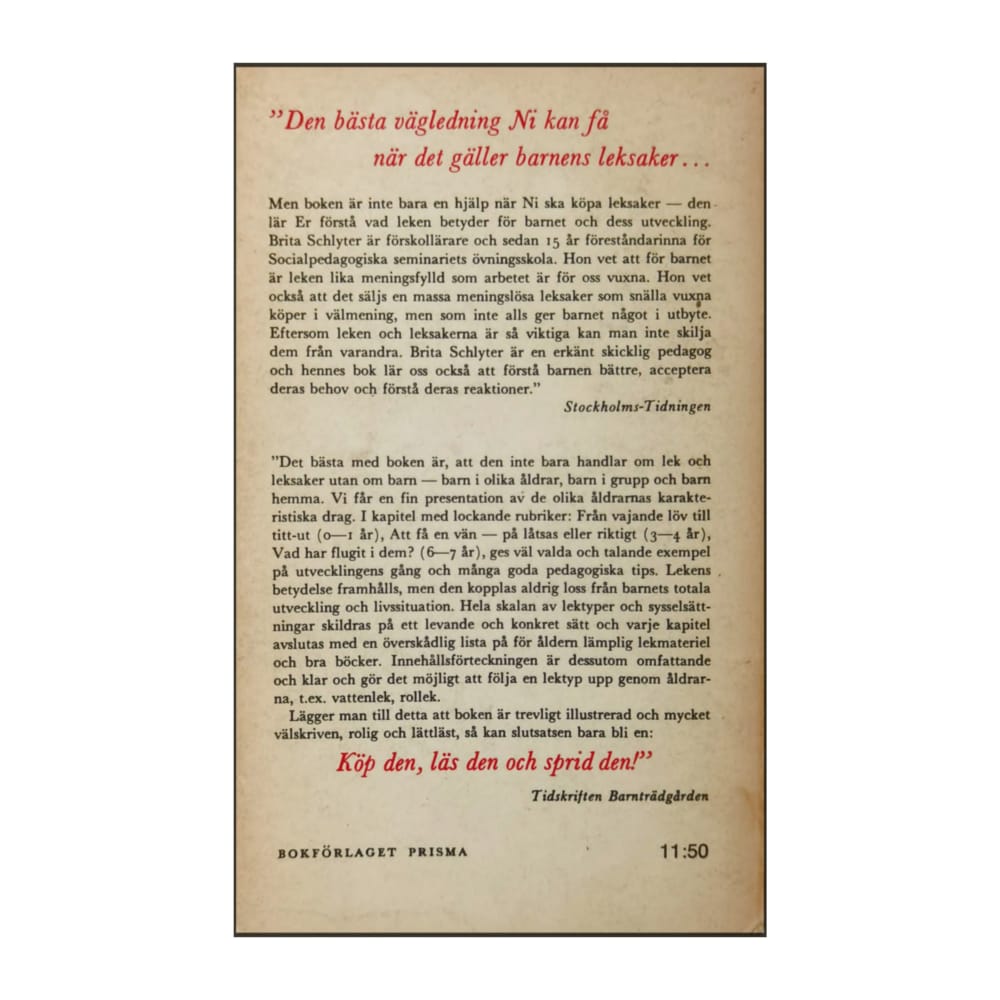 "Den bästa vägledning Ni kan få när det gäller barnens leksaker...

Men boken är inte bara en hjälp när Ni ska köpa leksaker — den lär Er förstå vad leken betyder för barnet och dess utveckling. Brita Schlyter är förskollärare och sedan 15 år föreståndarinna för Socialpedagogiska seminariets övningsskola. Hon vet att för barnet är leken lika meningsfylld som arbetet är för oss vuxna. Hon vet också att det säljs en massa meningslösa leksaker som snälla vuxna köper i välmening, men som inte alls ger barnet något i utbyte. Eftersom leken och leksakerna är så viktiga kan man inte skilja dem från varandra. Brita Schlyter är en erkänt skicklig pedagog och hennes bok lär oss också att förstå barnen bättre, acceptera deras behov och förstå deras reaktioner."

Stockholms-Tidningen

"Det bästa med boken är, att den inte bara handlar om lek och leksaker utan om barn — barn i olika åldrar, barn i grupp och barn hemma. Vi får en fin presentation av de olika åldrarnas karakteristiska drag. I kapitel med lockande rubriker: Från vajande löv till titt-ut (0—1 år), Att få en vän — på låtsas eller riktigt (3—4 år), Vad har flugit i dem? (6—7 år), ges väl valda och talande exempel på utvecklingens gång och många goda pedagogiska tips. Lekens betydelse framhålls, men den kopplas aldrig loss från barnets totala utveckling och livssituation. Hela skalan av lektyper och sysselsättningar skildras på ett levande och konkret sätt och varje kapitel avslutas med en överskådlig lista på för åldern lämplig lekmateriel och bra böcker. Innehållsförteckningen är dessutom omfattande och klar och gör det möjligt att följa en lektyp upp genom åldrarna, t.ex. vattenlek, rollek.

Lägger man till detta att boken är trevligt illustrerad och mycket välskriven, rolig och lättläst, så kan slutsatsen bara bli en:

Köp den, läs den och sprid den!"

Tidskriften Barnträdgården

BOKFÖRLAGET PRISMA

11:50